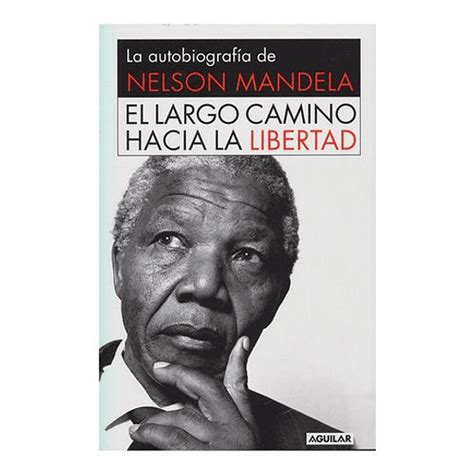 La autobiografía de
NELSON MANDELA
EL LARGO CAMINO
HACIA LA LIBERTAD

AGUILAR